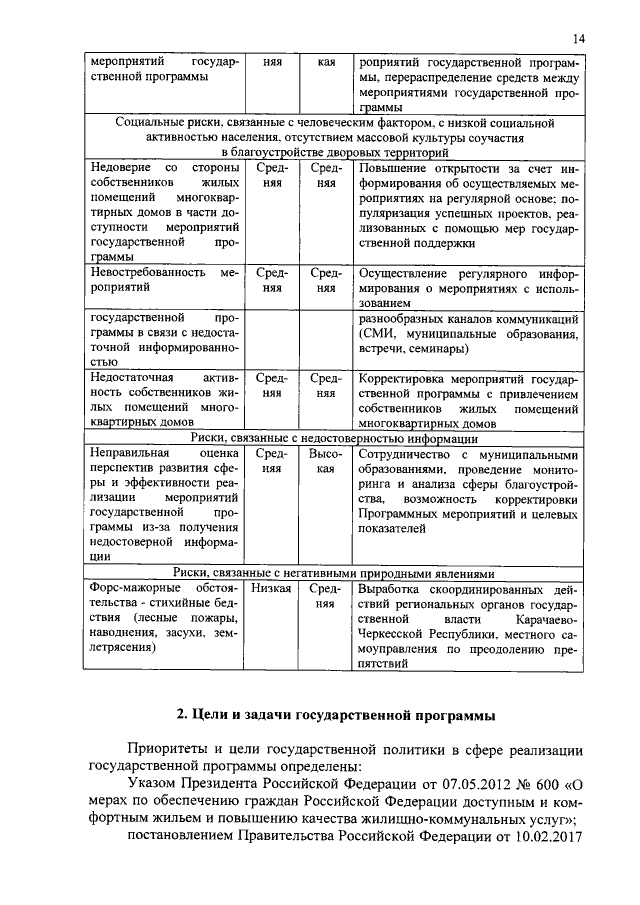 14

| мероприятий государственной программы | няя | кая | роприятий государственной программы, перераспределение средств между мероприятиями государственной программы |
|---|---|---|---|
| Социальные риски, связанные с человеческим фактором, с низкой социальной активностью населения, отсутствием массовой культуры соучастия в благоустройстве дворовых территорий | | | |
| Недоверие со стороны собственников жилых помещений многоквартирных домов в части доступности мероприятий государственной программы | Средняя | Средняя | Повышение открытости за счет информирования об осуществляемых мероприятиях на регулярной основе; популяризация успешных проектов, реализованных с помощью мер государственной поддержки |
| Невостребованность мероприятий | Средняя | Средняя | Осуществление регулярного информирования о мероприятиях с использованием |
| государственной программы в связи с недостаточной информированностью | | | разнообразных каналов коммуникаций (СМИ, муниципальные образования, встречи, семинары) |
| Недостаточная активность собственников жилых помещений многоквартирных домов | Средняя | Средняя | Корректировка мероприятий государственной программы с привлечением собственников жилых помещений многоквартирных домов |
| Риски, связанные с недостоверностью информации | | | |
| Неправильная оценка перспектив развития сферы и эффективности реализации мероприятий государственной программы из-за получения недостоверной информации | Средняя | Высокая | Сотрудничество с муниципальными образованиями, проведение мониторинга и анализа сферы благоустройства, возможность корректировки Программных мероприятий и целевых показателей |
| Риски, связанные с негативными природными явлениями | | | |
| Форс-мажорные обстоятельства - стихийные бедствия (лесные пожары, наводнения, засухи, землетрясения) | Низкая | Средняя | Выработка скоординированных действий региональных органов государственной власти Карачаево-Черкесской Республики, местного самоуправления по преодолению препятствий |

2. Цели и задачи государственной программы

Приоритеты и цели государственной политики в сфере реализации государственной программы определены:

Указом Президента Российской Федерации от 07.05.2012 № 600 «О мерах по обеспечению граждан Российской Федерации доступным и комфортным жильем и повышению качества жилищно-коммунальных услуг»;

постановлением Правительства Российской Федерации от 10.02.2017